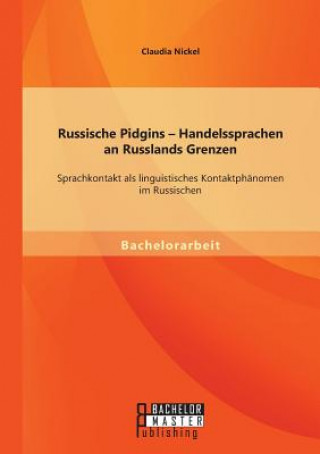 Claudia Nickel

Russische Pidgins – Handelssprachen an Russlands Grenzen

Sprachkontakt als linguistisches Kontaktphänomen im Russischen

Bachelorarbeit

BACHELOR
MASTER
Publishing